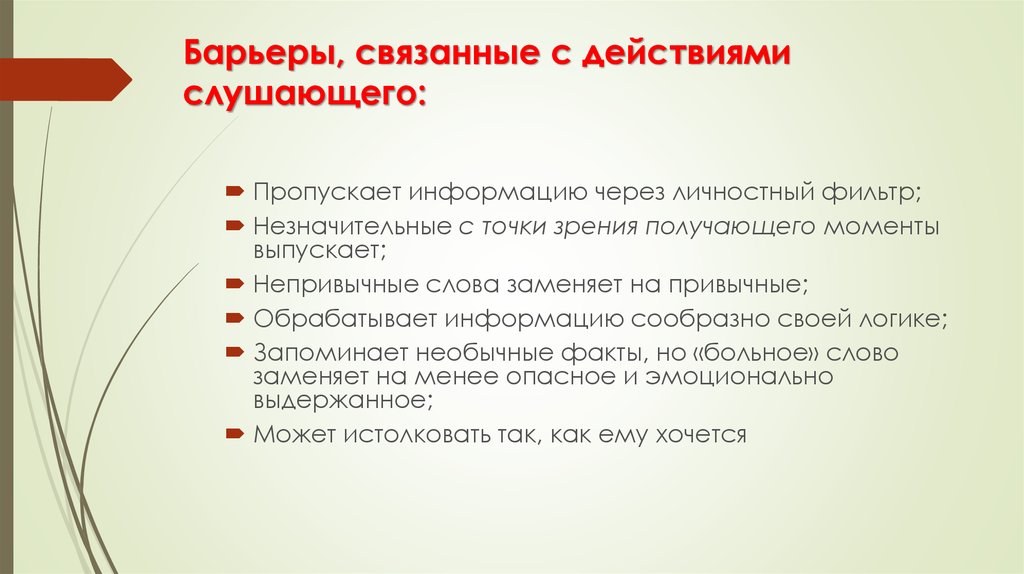 Барьеры, связанные с действиями слушающего:

Пропускает информацию через личностный фильтр;

Незначительные с точки зрения получающего моменты выпускает;

Непривычные слова заменяет на привычные;

Обрабатывает информацию сообразно своей логике;

Запоминает необычные факты, но «больное» слово заменяет на менее опасное и эмоционально выдержанное;

Может истолковать так, как ему хочется